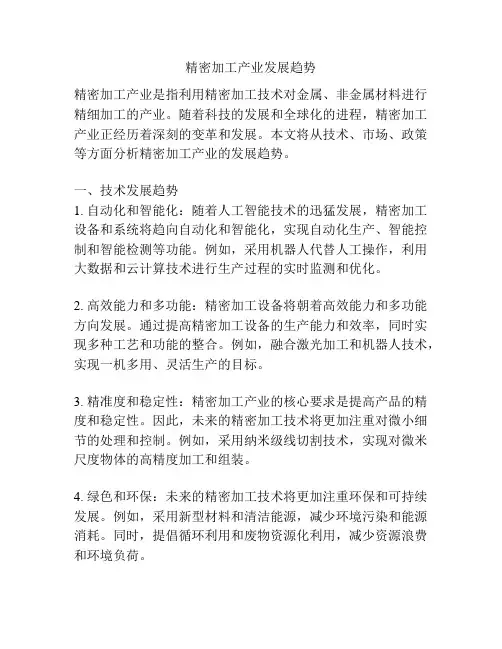 精密加工产业发展趋势

精密加工产业是指利用精密加工技术对金属、非金属材料进行精细加工的产业。随着科技的发展和全球化的进程，精密加工产业正经历着深刻的变革和发展。本文将从技术、市场、政策等方面分析精密加工产业的发展趋势。

一、技术发展趋势
1. 自动化和智能化：随着人工智能技术的迅猛发展，精密加工设备和系统将趋向自动化和智能化，实现自动化生产、智能控制和智能检测等功能。例如，采用机器人代替人工操作，利用大数据和云计算技术进行生产过程的实时监测和优化。

2. 高效能力和多功能：精密加工设备将朝着高效能力和多功能方向发展。通过提高精密加工设备的生产能力和效率，同时实现多种工艺和功能的整合。例如，融合激光加工和机器人技术，实现一机多用、灵活生产的目标。

3. 精准度和稳定性：精密加工产业的核心要求是提高产品的精度和稳定性。因此，未来的精密加工技术将更加注重对微小细节的处理和控制。例如，采用纳米级线切割技术，实现对微米尺度物体的高精度加工和组装。

4. 绿色和环保：未来的精密加工技术将更加注重环保和可持续发展。例如，采用新型材料和清洁能源，减少环境污染和能源消耗。同时，提倡循环利用和废物资源化利用，减少资源浪费和环境负荷。